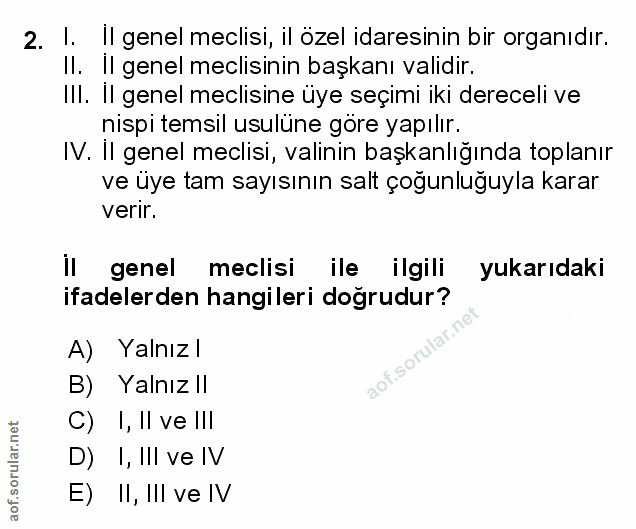 2. I. İl genel meclisi, il özel idaresinin bir organıdır.
II. İl genel meclisinin başkanı validir.
III. İl genel meclisine üye seçimi iki dereceli ve nispi temsil usulüne göre yapılır.
IV. İl genel meclisi, valinin başkanlığında toplanır ve üye tam sayısının salt çoğunluğuyla karar verir.

İl genel meclisi ile ilgili yukarıdaki ifadelerden hangileri doğrudur?

A) Yalnız I
B) Yalnız II
C) I, II ve III
D) I, III ve IV
E) II, III ve IV

aof.sorular.net

aof.sorular.net